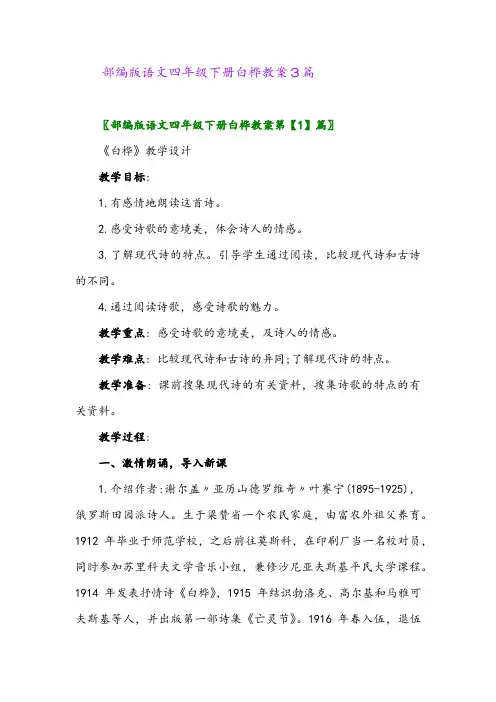 部编版语文四年级下册白桦教案3篇

〖部编版语文四年级下册白桦教案第【1】篇〗

《白桦》教学设计

教学目标：

1.有感情地朗读这首诗。

2.感受诗歌的意境美，体会诗人的情感。

3.了解现代诗的特点。引导学生通过阅读，比较现代诗和古诗的不同。

4.通过阅读诗歌，感受诗歌的魅力。

教学重点：感受诗歌的意境美，及诗人的情感。

教学难点：比较现代诗和古诗的异同;了解现代诗的特点。

教学准备：课前搜集现代诗的有关资料，搜集诗歌的特点的有关资料。

教学过程：

一、激情朗诵，导入新课

1.介绍作者：谢尔盖〃亚历山德罗维奇〃叶赛宁(1895-1925)，俄罗斯田园派诗人。生于梁赞省一个农民家庭，由富农外祖父养育。1912 年毕业于师范学校，之后前往莫斯科，在印刷厂当一名校对员，同时参加苏里科夫文学音乐小组，兼修沙尼亚夫斯基平民大学课程。1914 年发表抒情诗《白桦》，1915 年结识勃洛克、高尔基和马雅可夫斯基等人，并出版第一部诗集《亡灵节》。1916 年春入伍，退伍